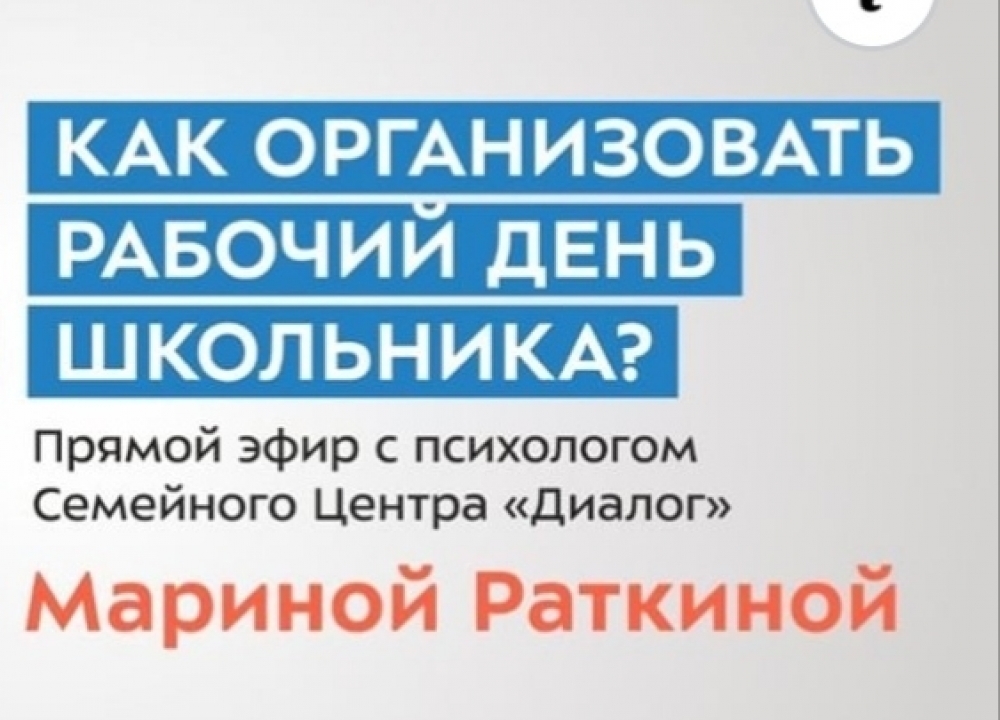 КАК ОРГАНИЗОВАТЬ РАБОЧИЙ ДЕНЬ ШКОЛЬНИКА?

Прямой эфир с психологом Семейного Центра «Диалог»

Мариной Раткиной